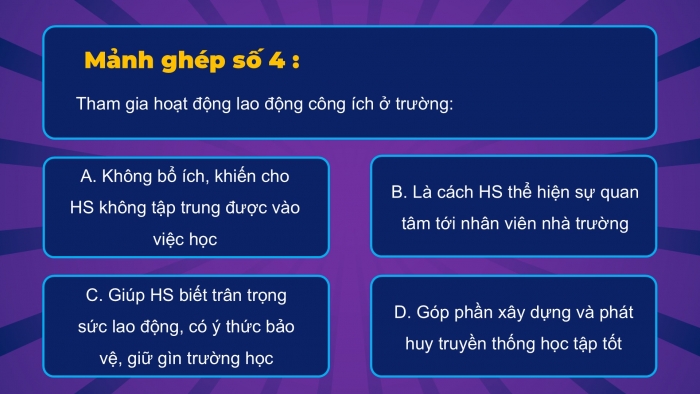 Mảnh ghép số 4 :

Tham gia hoạt động lao động công ích ở trường:

A. Không bổ ích, khiến cho HS không tập trung được vào việc học

B. Là cách HS thể hiện sự quan tâm tới nhân viên nhà trường

C. Giúp HS biết trân trọng sức lao động, có ý thức bảo vệ, giữ gìn trường học

D. Góp phần xây dựng và phát huy truyền thống học tập tốt